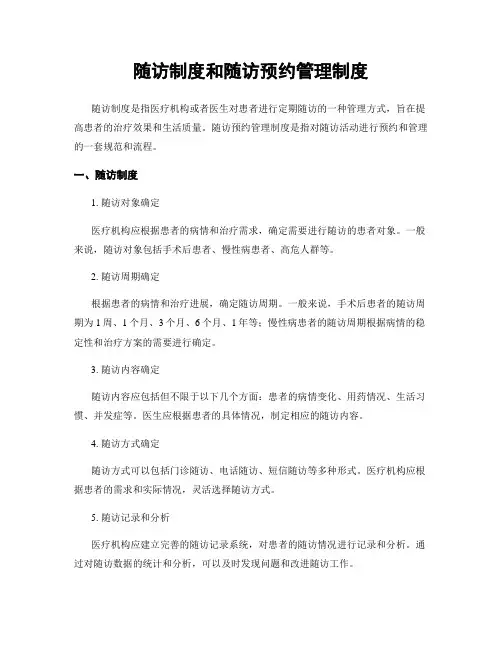 随访制度和随访预约管理制度

随访制度是指医疗机构或者医生对患者进行定期随访的一种管理方式，旨在提高患者的治疗效果和生活质量。随访预约管理制度是指对随访活动进行预约和管理的一套规范和流程。

一、随访制度

1. 随访对象确定

医疗机构应根据患者的病情和治疗需求，确定需要进行随访的患者对象。一般来说，随访对象包括手术后患者、慢性病患者、高危人群等。

2. 随访周期确定

根据患者的病情和治疗进展，确定随访周期。一般来说，手术后患者的随访周期为1周、1个月、3个月、6个月、1年等；慢性病患者的随访周期根据病情的稳定性和治疗方案的需要进行确定。

3. 随访内容确定

随访内容应包括但不限于以下几个方面：患者的病情变化、用药情况、生活习惯、并发症等。医生应根据患者的具体情况，制定相应的随访内容。

4. 随访方式确定

随访方式可以包括门诊随访、电话随访、短信随访等多种形式。医疗机构应根据患者的需求和实际情况，灵活选择随访方式。

5. 随访记录和分析

医疗机构应建立完善的随访记录系统，对患者的随访情况进行记录和分析。通过对随访数据的统计和分析，可以及时发现问题和改进随访工作。